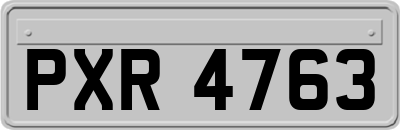 PXR 4763